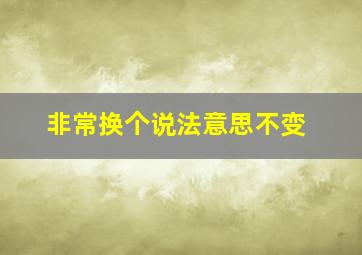 非常换个说法意思不变